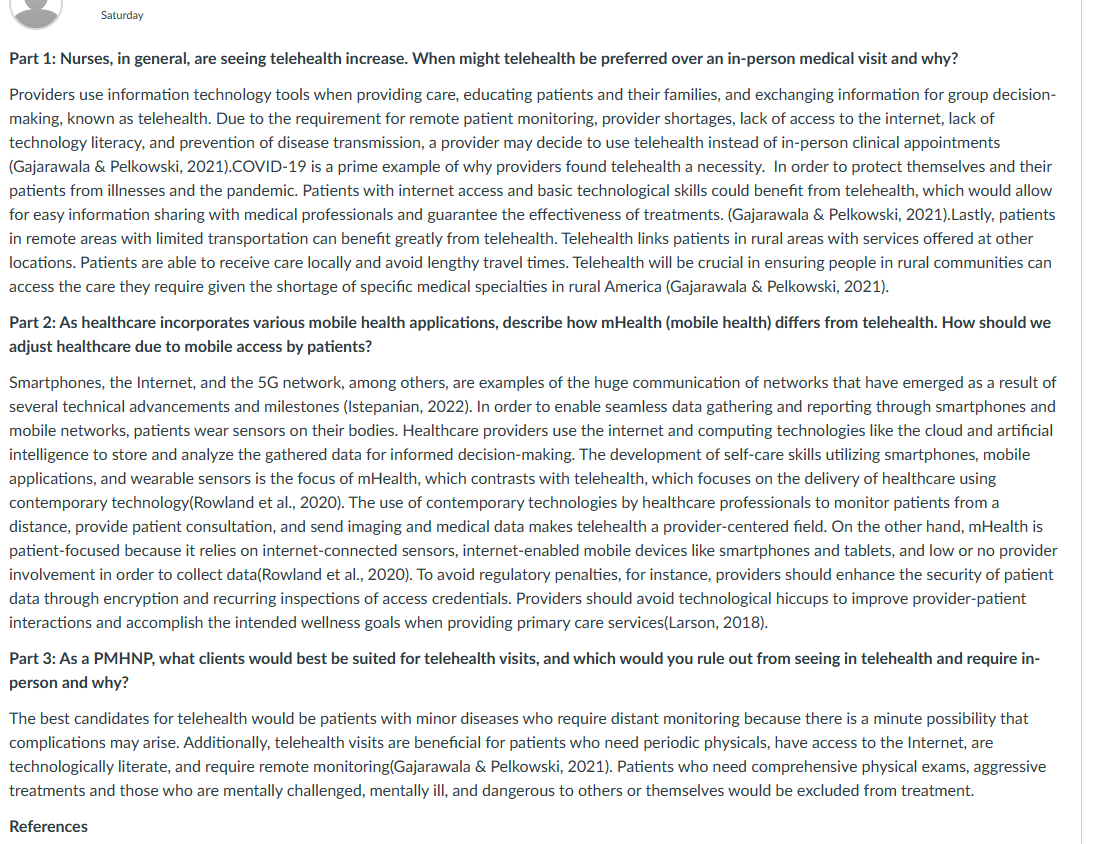 Saturday

Part 1: Nurses, in general, are seeing telehealth increase. When might telehealth be preferred over an in-person medical visit and why?

Providers use information technology tools when providing care, educating patients and their families, and exchanging information for group decision-making, known as telehealth. Due to the requirement for remote patient monitoring, provider shortages, lack of access to the internet, lack of technology literacy, and prevention of disease transmission, a provider may decide to use telehealth instead of in-person clinical appointments (Gajarawala & Pelkowski, 2021).COVID-19 is a prime example of why providers found telehealth a necessity. In order to protect themselves and their patients from illnesses and the pandemic. Patients with internet access and basic technological skills could benefit from telehealth, which would allow for easy information sharing with medical professionals and guarantee the effectiveness of treatments. (Gajarawala & Pelkowski, 2021).Lastly, patients in remote areas with limited transportation can benefit greatly from telehealth. Telehealth links patients in rural areas with services offered at other locations. Patients are able to receive care locally and avoid lengthy travel times. Telehealth will be crucial in ensuring people in rural communities can access the care they require given the shortage of specific medical specialties in rural America (Gajarawala & Pelkowski, 2021).

Part 2: As healthcare incorporates various mobile health applications, describe how mHealth (mobile health) differs from telehealth. How should we adjust healthcare due to mobile access by patients?

Smartphones, the Internet, and the 5G network, among others, are examples of the huge communication of networks that have emerged as a result of several technical advancements and milestones (Istepanian, 2022). In order to enable seamless data gathering and reporting through smartphones and mobile networks, patients wear sensors on their bodies. Healthcare providers use the internet and computing technologies like the cloud and artificial intelligence to store and analyze the gathered data for informed decision-making. The development of self-care skills utilizing smartphones, mobile applications, and wearable sensors is the focus of mHealth, which contrasts with telehealth, which focuses on the delivery of healthcare using contemporary technology(Rowland et al., 2020). The use of contemporary technologies by healthcare professionals to monitor patients from a distance, provide patient consultation, and send imaging and medical data makes telehealth a provider-centered field. On the other hand, mHealth is patient-focused because it relies on internet-connected sensors, internet-enabled mobile devices like smartphones and tablets, and low or no provider involvement in order to collect data(Rowland et al., 2020). To avoid regulatory penalties, for instance, providers should enhance the security of patient data through encryption and recurring inspections of access credentials. Providers should avoid technological hiccups to improve provider-patient interactions and accomplish the intended wellness goals when providing primary care services(Larson, 2018).

Part 3: As a PMHNP, what clients would best be suited for telehealth visits, and which would you rule out from seeing in telehealth and require in-person and why?

The best candidates for telehealth would be patients with minor diseases who require distant monitoring because there is a minute possibility that complications may arise. Additionally, telehealth visits are beneficial for patients who need periodic physicals, have access to the Internet, are technologically literate, and require remote monitoring(Gajarawala & Pelkowski, 2021). Patients who need comprehensive physical exams, aggressive treatments and those who are mentally challenged, mentally ill, and dangerous to others or themselves would be excluded from treatment.

References